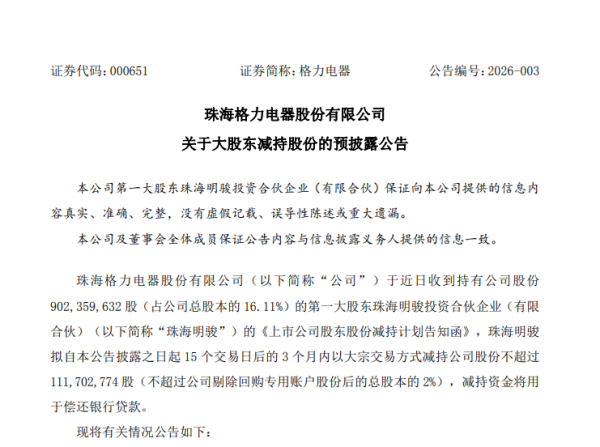 证券代码：000651　　　　证券简称：格力电器　　　　公告编号：2026-003

珠海格力电器股份有限公司

关于大股东减持股份的预披露公告

本公司第一大股东珠海明骏投资合伙企业（有限合伙）保证向本公司提供的信息内容真实、准确、完整，没有虚假记载、误导性陈述或重大遗漏。

本公司及董事会全体成员保证公告内容与信息披露义务人提供的信息一致。

珠海格力电器股份有限公司（以下简称“公司”）于近日收到持有公司股份902,359,632股（占公司总股本的16.11%）的第一大股东珠海明骏投资合伙企业（有限合伙）（以下简称“珠海明骏”）的《上市公司股东股份减持计划告知函》，珠海明骏拟自本公告披露之日起15个交易日后的3个月内以大宗交易方式减持公司股份不超过111,702,774股（不超过公司剔除回购专用账户股份后的总股本的2%），减持资金将用于偿还银行贷款。

现将有关情况公告如下：